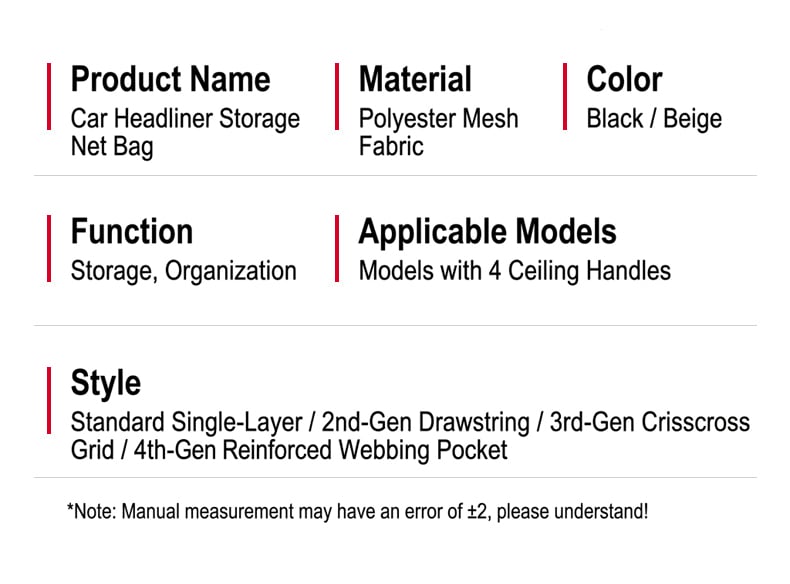 Product Name
Car Headliner Storage Net Bag

Material
Polyester Mesh Fabric

Color
Black / Beige

Function
Storage, Organization

Applicable Models
Models with 4 Ceiling Handles

Style
Standard Single-Layer / 2nd-Gen Drawstring / 3rd-Gen Crisscross Grid / 4th-Gen Reinforced Webbing Pocket

*Note: Manual measurement may have an error of ±2, please understand!